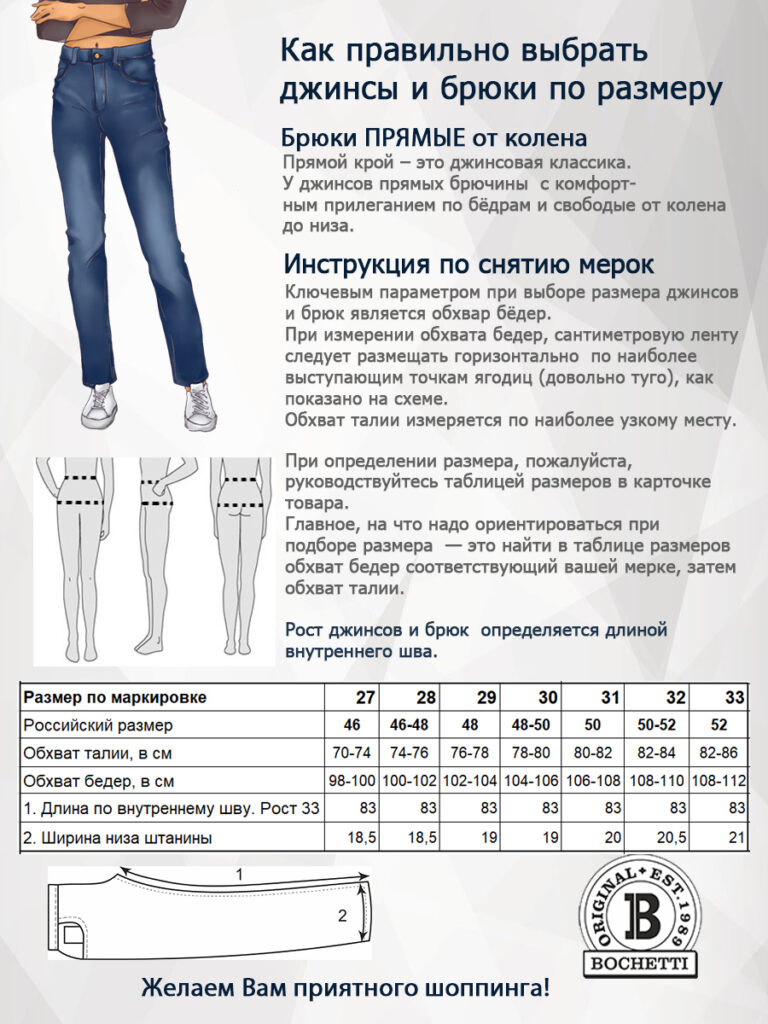 Как правильно выбрать джинсы и брюки по размеру

Брюки ПРЯМЫЕ от колена
Прямой крой – это джинсовая классика. У джинсов прямых брючины с комфортным прилеганием по бёдрам и свободые от колена до низа.

Инструкция по снятию мерок
Ключевым параметром при выборе размера джинсов и брюк является обхвар бёдер.
При измерении обхвата бедер, сантиметровую ленту следует размещать горизонтально по наиболее выступающим точкам ягодиц (довольно туго), как показано на схеме.
Обхват талии измеряется по наиболее узкому месту.

При определении размера, пожалуйста, руководствуйтесь таблицей размеров в карточке товара.
Главное, на что надо ориентироваться при подборе размера — это найти в таблице размеров обхват бедер соответствующий вашей мерке, затем обхват талии.

Рост джинсов и брюк определяется длиной внутреннего шва.

| Размер по маркировке | 27 | 28 | 29 | 30 | 31 | 32 | 33 |
|---|---|---|---|---|---|---|---|
| Российский размер | 46 | 46-48 | 48 | 48-50 | 50 | 50-52 | 52 |
| Обхват талии, в см | 70-74 | 74-76 | 76-78 | 78-80 | 80-82 | 82-84 | 82-86 |
| Обхват бедер, в см | 98-100 | 100-102 | 102-104 | 104-106 | 106-108 | 108-110 | 108-112 |
| 1. Длина по внутреннему шву. Рост 33 | 83 | 83 | 83 | 83 | 83 | 83 | 83 |
| 2. Ширина низа штанины | 18,5 | 18,5 | 19 | 19 | 20 | 20,5 | 21 |

1
2

ORIGINAL • EST. 1989
B
BOCHETTI

Желаем Вам приятного шоппинга!